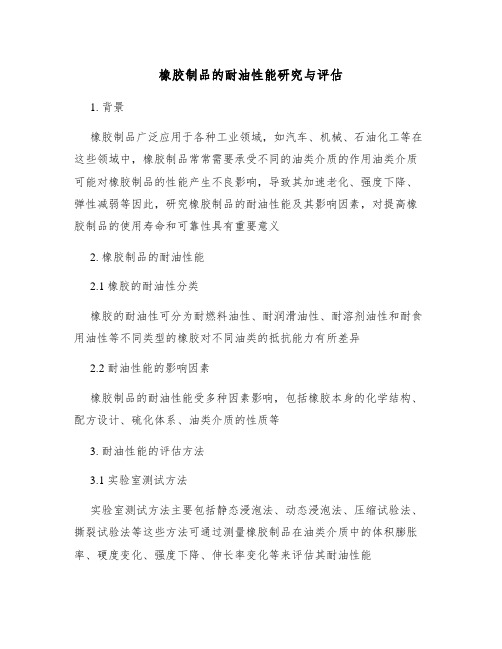 橡胶制品的耐油性能研究与评估

1. 背景

橡胶制品广泛应用于各种工业领域，如汽车、机械、石油化工等在这些领域中，橡胶制品常常需要承受不同的油类介质的作用油类介质可能对橡胶制品的性能产生不良影响，导致其加速老化、强度下降、弹性减弱等因此，研究橡胶制品的耐油性能及其影响因素，对提高橡胶制品的使用寿命和可靠性具有重要意义

2. 橡胶制品的耐油性能

2.1 橡胶的耐油性分类

橡胶的耐油性可分为耐燃料油性、耐润滑油性、耐溶剂油性和耐食用油性等不同类型的橡胶对不同油类的抵抗能力有所差异

2.2 耐油性能的影响因素

橡胶制品的耐油性能受多种因素影响，包括橡胶本身的化学结构、配方设计、硫化体系、油类介质的性质等

3. 耐油性能的评估方法

3.1 实验室测试方法

实验室测试方法主要包括静态浸泡法、动态浸泡法、压缩试验法、撕裂试验法等这些方法可通过测量橡胶制品在油类介质中的体积膨胀率、硬度变化、强度下降、伸长率变化等来评估其耐油性能